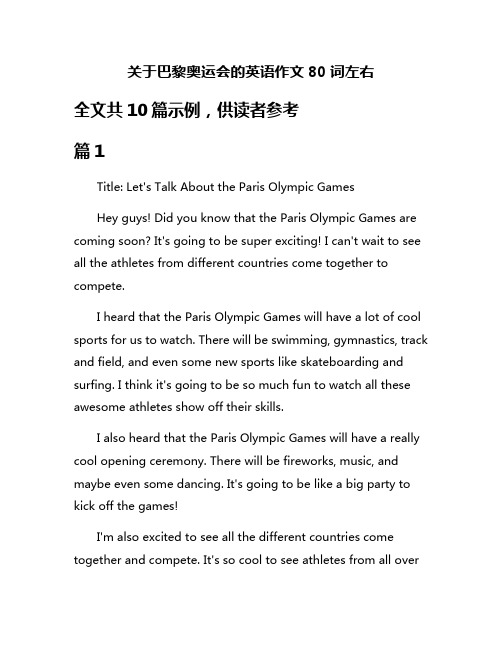 关于巴黎奥运会的英语作文 80 词左右

全文共 10 篇示例，供读者参考

篇 1

Title: Let's Talk About the Paris Olympic Games

Hey guys! Did you know that the Paris Olympic Games are coming soon? It's going to be super exciting! I can't wait to see all the athletes from different countries come together to compete.

I heard that the Paris Olympic Games will have a lot of cool sports for us to watch. There will be swimming, gymnastics, track and field, and even some new sports like skateboarding and surfing. I think it's going to be so much fun to watch all these awesome athletes show off their skills.

I also heard that the Paris Olympic Games will have a really cool opening ceremony. There will be fireworks, music, and maybe even some dancing. It's going to be like a big party to kick off the games!

I'm also excited to see all the different countries come together and compete. It's so cool to see athletes from all over